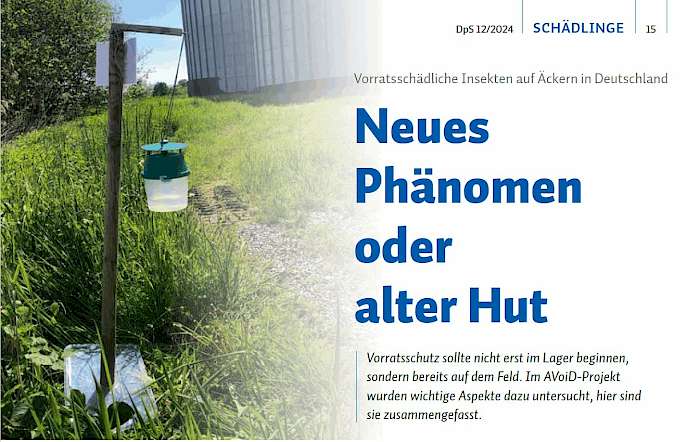 DpS 12/2024 SCHÄDLINGE 15

Vorratsschädliche Insekten auf Äckern in Deutschland

Neues Phänomen oder alter Hut

Vorratsschutz sollte nicht erst im Lager beginnen, sondern bereits auf dem Feld. Im AVoiD-Projekt wurden wichtige Aspekte dazu untersucht, hier sind sie zusammengefasst.